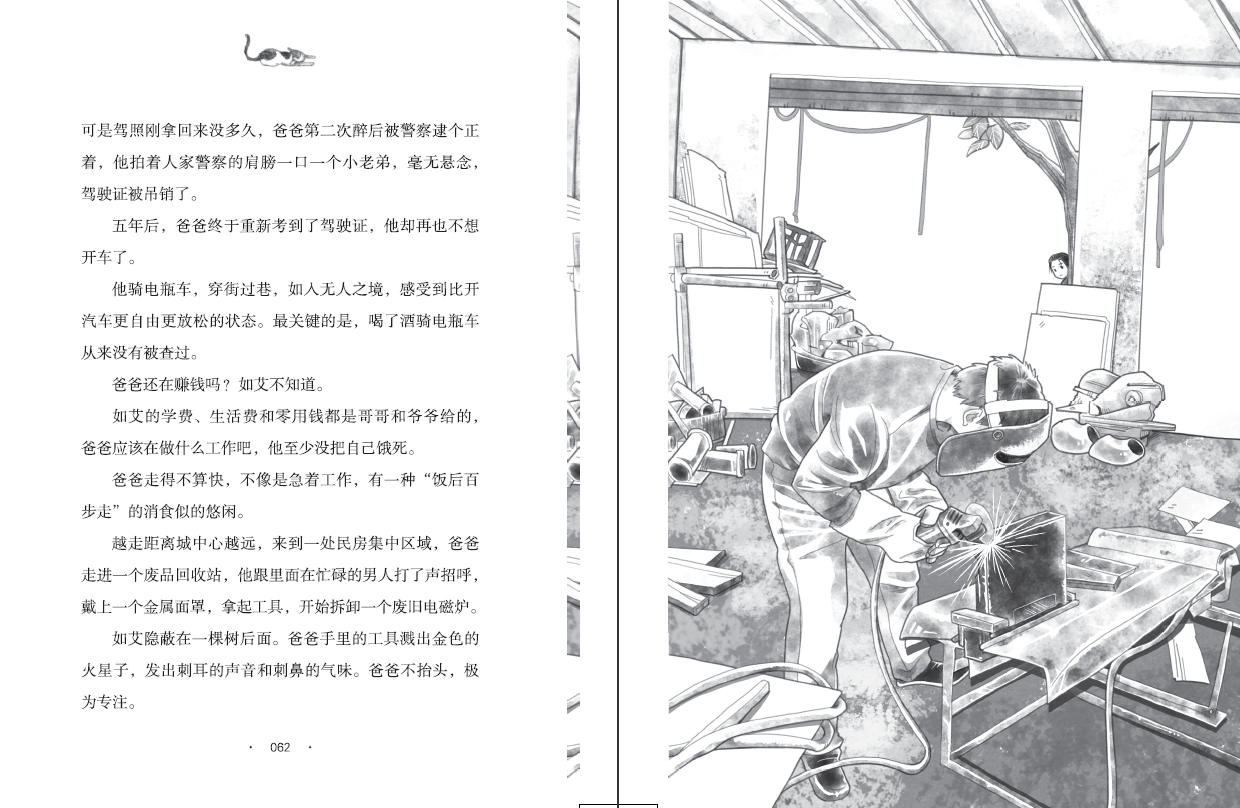 可是驾照刚拿回来没多久，爸爸第二次醉后被警察逮个正着，他拍着人家警察的肩膀一口一个小老弟，毫无悬念，驾驶证被吊销了。

五年后，爸爸终于重新考到了驾驶证，他却再也不想开车了。

他骑电瓶车，穿街过巷，如入无人之境，感受到比开汽车更自由更放松的状态。最关键的是，喝了酒骑电瓶车从来没有被查过。

爸爸还在赚钱吗？如艾不知道。

如艾的学费、生活费和零用钱都是哥哥和爷爷给的，爸爸应该在做什么工作吧，他至少没把自己饿死。

爸爸走得不算快，不像是急着工作，有一种“饭后百步走”的消食似的悠闲。

越走距离城中心越远，来到一处民房集中区域，爸爸走进一个废品回收站，他跟里面在忙碌的男人打了声招呼，戴上一个金属面罩，拿起工具，开始拆卸一个废旧电磁炉。

如艾隐蔽在一棵树后面。爸爸手里的工具溅出金色的火星子，发出刺耳的声音和刺鼻的气味。爸爸不抬头，极为专注。

· 062 ·